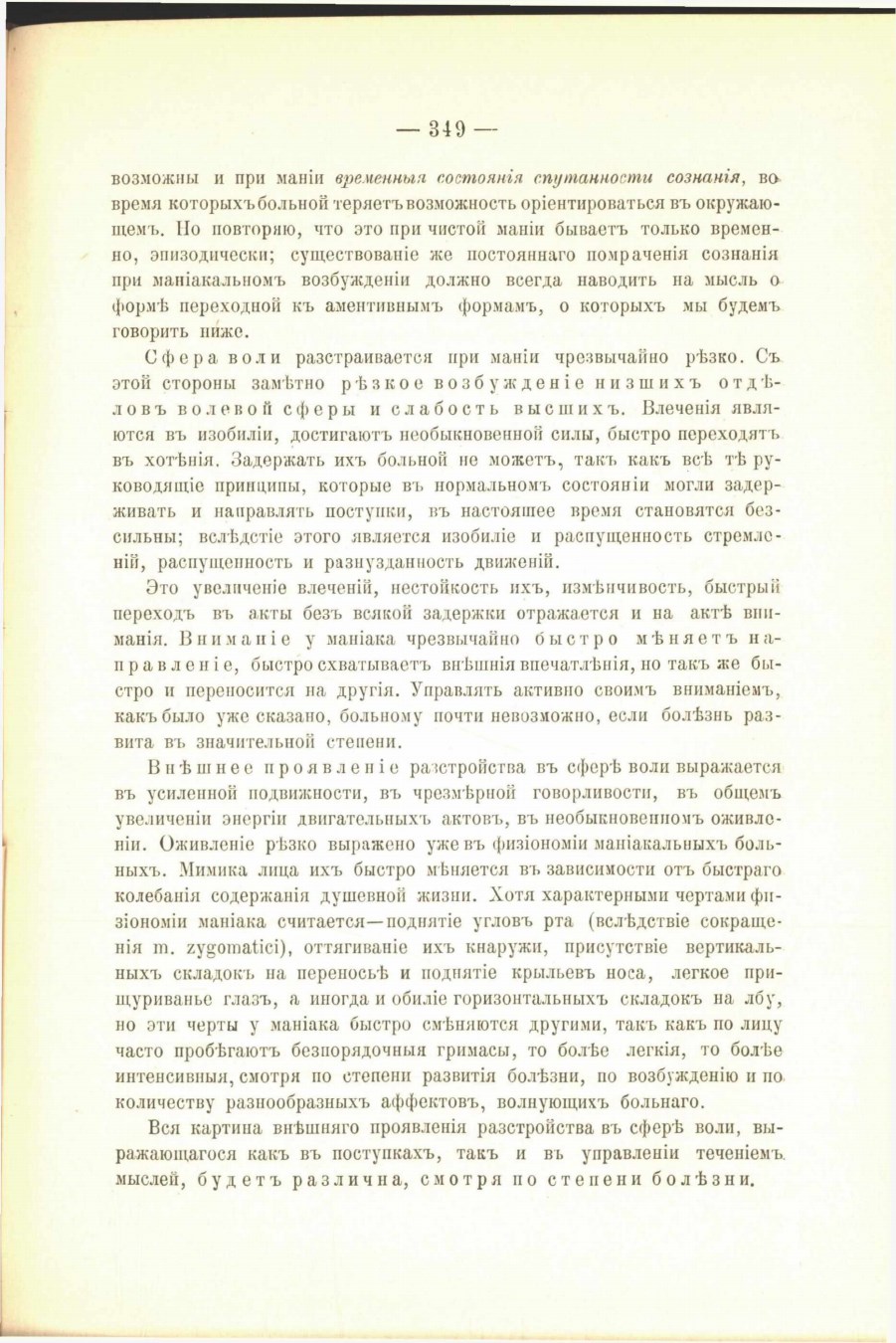 — 349 —

возможны и при маніи временныя состоянія спутанности сознанія, во время которыхъ больной теряетъ возможность оріентироваться въ окружающемъ. Но повторяю, что это при чистой маніи бываетъ только временно, эпизодически; существованіе же постояннаго помраченія сознанія при маніакальномъ возбужденіи должно всегда наводить на мысль о формѣ переходной къ аментивнымъ формамъ, о которыхъ мы будемъ говорить ниже.

Сфера воли разстраивается при маніи чрезвычайно рѣзко. Съ этой стороны замѣтно рѣзкое возбужденіе низшихъ отдѣловъ волевой сферы и слабость высшихъ. Влеченія являются въ изобиліи, достигаютъ необыкновенной силы, быстро переходятъ въ хотѣнія. Задержать ихъ больной не можетъ, такъ какъ всѣ тѣ руководящіе принципы, которые въ нормальномъ состояніи могли задерживать и направлять поступки, въ настоящее время становятся безсильны; вслѣдстіе этого является изобиліе и распущенность стремленій, распущенность и разнузданность движеній.

Это увеличеніе влеченій, нестойкость ихъ, измѣнчивость, быстрый переходъ въ акты безъ всякой задержки отражается и на актѣ вниманія. Вниманіе у маніака чрезвычайно быстро мѣняетъ направленіе, быстро схватываетъ внѣшнія впечатлѣнія, но такъ же быстро и переносится на другія. Управлять активно своимъ вниманіемъ, какъ было уже сказано, больному почти невозможно, если болѣзнь развита въ значительной степени.

Внѣшнее проявленіе разстройства въ сферѣ воли выражается въ усиленной подвижности, въ чрезмѣрной говорливости, въ общемъ увеличеніи энергіи двигательныхъ актовъ, въ необыкновенномъ оживленіи. Оживленіе рѣзко выражено уже въ физіономіи маніакальныхъ больныхъ. Мимика лица ихъ быстро мѣняется въ зависимости отъ быстраго колебанія содержанія душевной жизни. Хотя характерными чертами физіономіи маніака считается—поднятіе угловъ рта (вслѣдствіе сокращенія m. zygomatici), оттягиваніе ихъ кнаружи, присутствіе вертикальныхъ складокъ на переносьѣ и поднятіе крыльевъ носа, легкое прищуриванье глазъ, а иногда и обиліе горизонтальныхъ складокъ на лбу, но эти черты у маніака быстро смѣняются другими, такъ какъ по лицу часто пробѣгаютъ безпорядочныя гримасы, то болѣе легкія, то болѣе интенсивныя, смотря по степени развитія болѣзни, по возбужденію и по количеству разнообразныхъ аффектовъ, волнующихъ больнаго.

Вся картина внѣшняго проявленія разстройства въ сферѣ воли, выражающагося какъ въ поступкахъ, такъ и въ управленіи теченіемъ мыслей, будетъ различна, смотря по степени болѣзни.